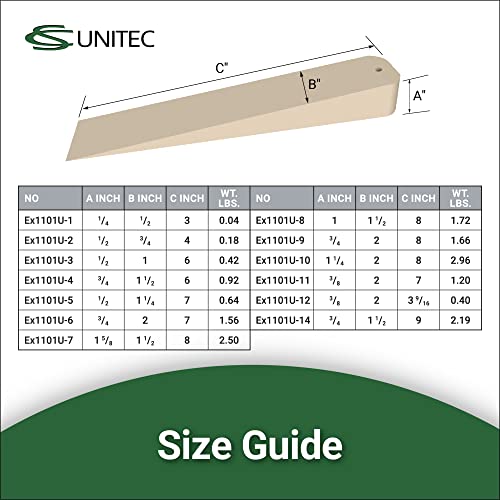 UNITEC

C"

B"

A"

| NO | A INCH | B INCH | C INCH | WT. LBS. |
|---|---|---|---|---|
| Ex1101U-1 | $\frac{1}{4}$ | $\frac{1}{2}$ | 3 | 0.04 |
| Ex1101U-2 | $\frac{1}{2}$ | $\frac{3}{4}$ | 4 | 0.18 |
| Ex1101U-3 | $\frac{1}{2}$ | 1 | 6 | 0.42 |
| Ex1101U-4 | $\frac{3}{4}$ | $1\frac{1}{2}$ | 6 | 0.92 |
| Ex1101U-5 | $\frac{1}{2}$ | $1\frac{1}{4}$ | 7 | 0.64 |
| Ex1101U-6 | $\frac{3}{4}$ | 2 | 7 | 1.56 |
| Ex1101U-7 | $1\frac{5}{8}$ | $1\frac{1}{2}$ | 8 | 2.50 |

| NO | A INCH | B INCH | C INCH | WT. LBS. |
|---|---|---|---|---|
| Ex1101U-8 | 1 | $1\frac{1}{2}$ | 8 | 1.72 |
| Ex1101U-9 | $\frac{3}{4}$ | 2 | 8 | 1.66 |
| Ex1101U-10 | $1\frac{1}{4}$ | 2 | 8 | 2.96 |
| Ex1101U-11 | $\frac{3}{8}$ | 2 | 7 | 1.20 |
| Ex1101U-12 | $\frac{3}{8}$ | 2 | $3\frac{5}{16}$ | 0.40 |
| Ex1101U-14 | $\frac{3}{4}$ | $1\frac{1}{2}$ | 9 | 2.19 |

Size Guide